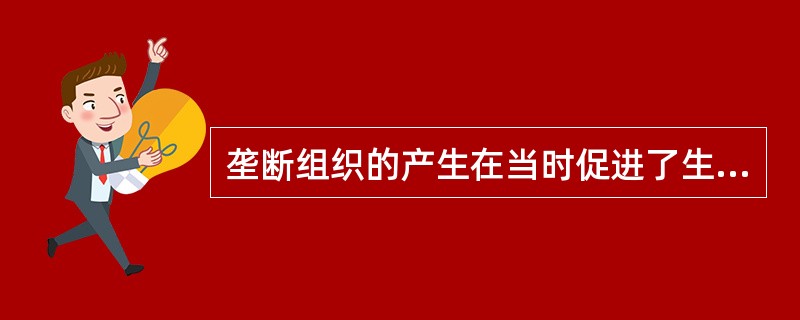 垄断组织的产生在当时促进了生...